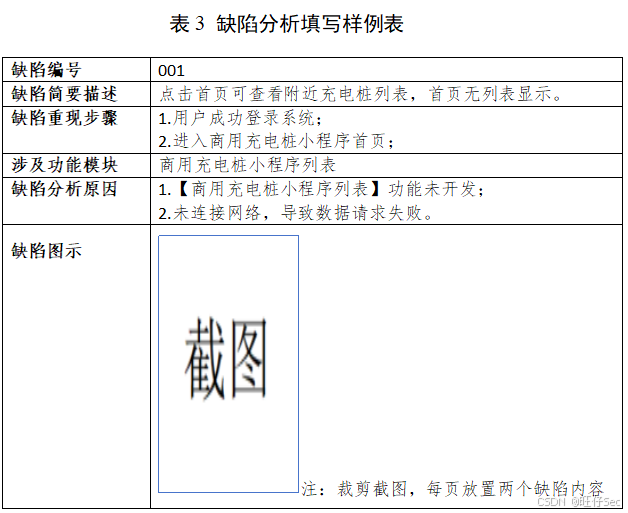 表 3 缺陷分析填写样例表

| 缺陷编号 | 001 |
|---|---|
| 缺陷简要描述 | 点击首页可查看附近充电桩列表，首页无列表显示。 |
| 缺陷重现步骤 | 1.用户成功登录系统；<br>2.进入商用充电桩小程序首页； |
| 涉及功能模块 | 商用充电桩小程序列表 |
| 缺陷分析原因 | 1.【商用充电桩小程序列表】功能未开发；<br>2.未连接网络，导致数据请求失败。 |
| 缺陷图示 | 截图<br>注：裁剪截图，每页放置两个缺陷内容 |

CSDN @旺仔Sec